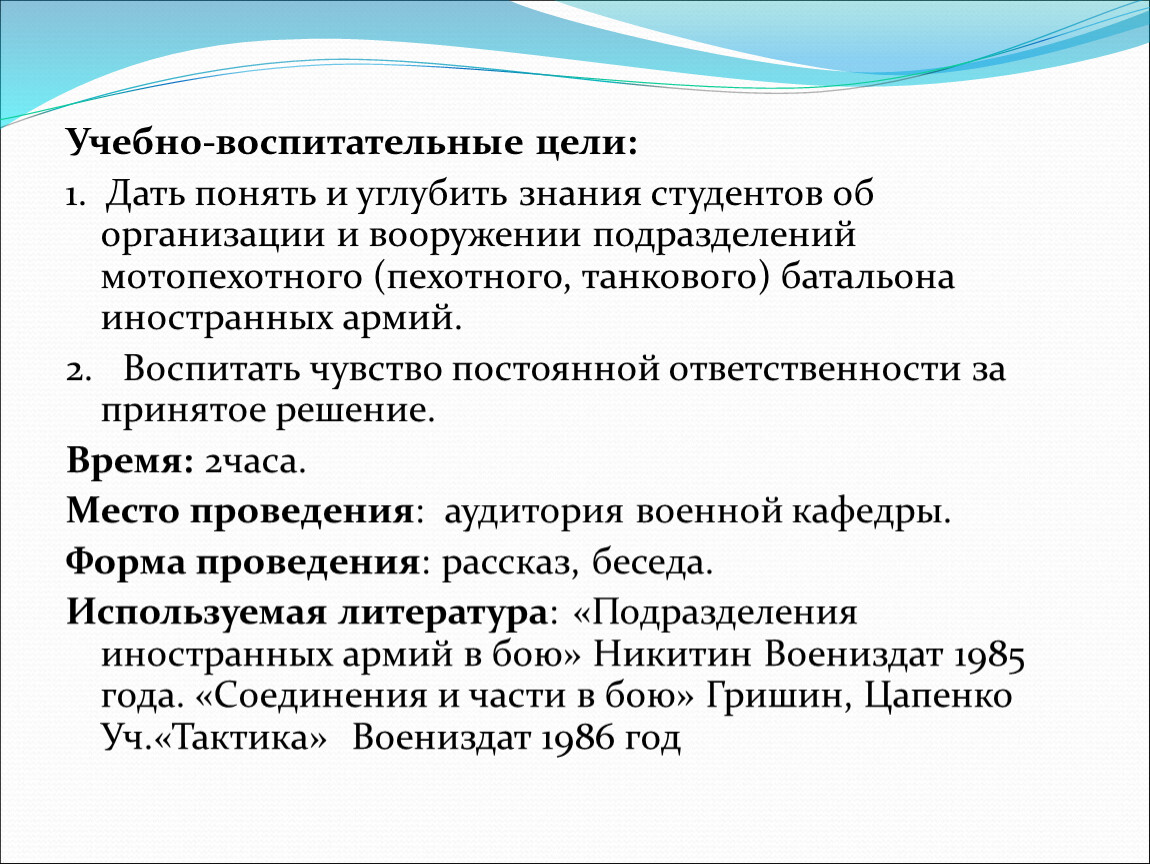 Учебно-воспитательные цели:

1. Дать понять и углубить знания студентов об организации и вооружении подразделений мотопехотного (пехотного, танкового) батальона иностранных армий.

2. Воспитать чувство постоянной ответственности за принятое решение.

Время: 2часа.

Место проведения: аудитория военной кафедры.

Форма проведения: рассказ, беседа.

Используемая литература: «Подразделения иностранных армий в бою» Никитин Воениздат 1985 года. «Соединения и части в бою» Гришин, Цапенко Уч.«Тактика» Воениздат 1986 год